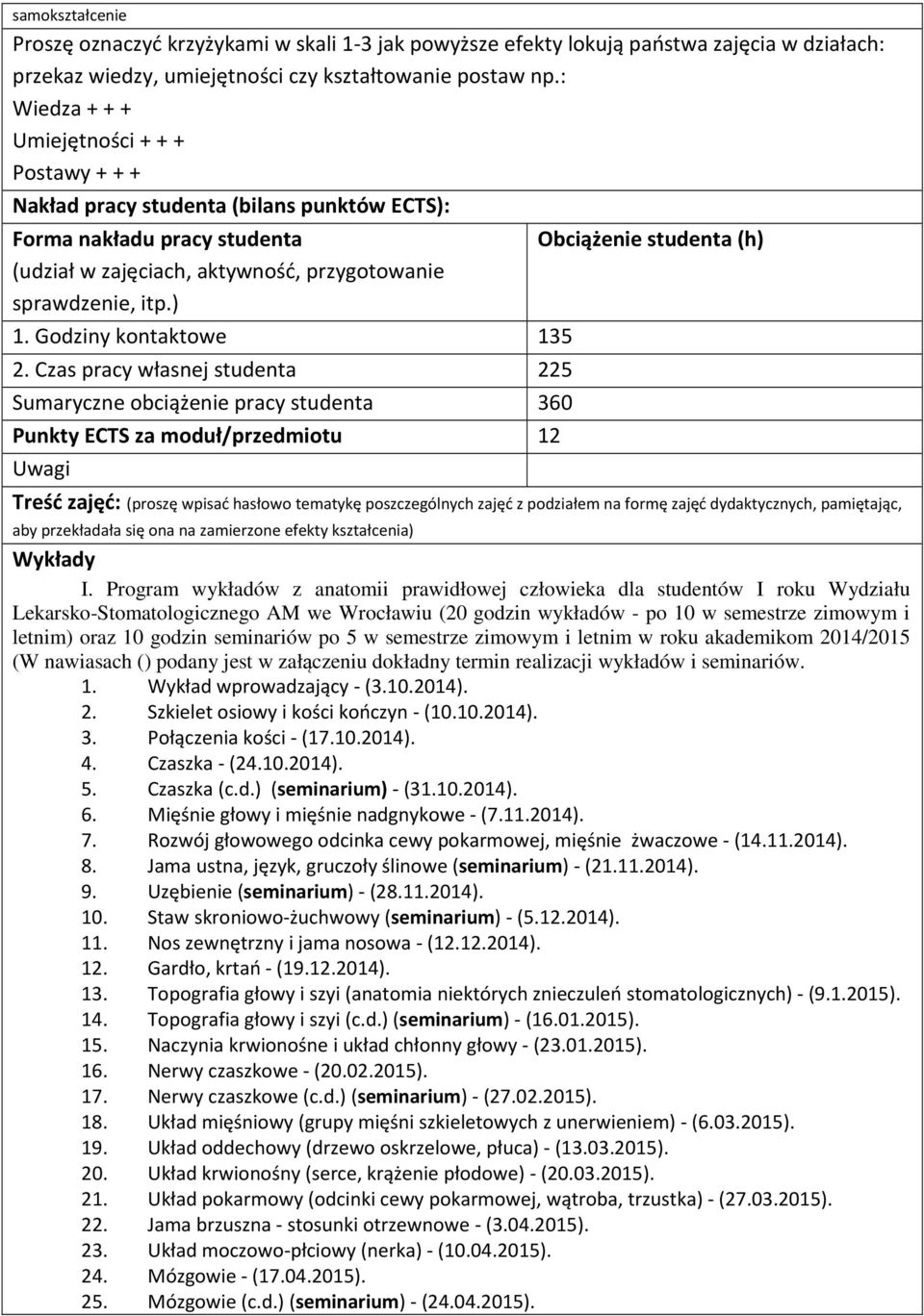 samokształcenie

Proszę oznaczyć krzyżykami w skali 1-3 jak powyższe efekty lokują państwa zajęcia w działach: przekaz wiedzy, umiejętności czy kształtowanie postaw np.:

Wiedza + + +

Umiejętności + + +

Postawy + + +

Nakład pracy studenta (bilans punktów ECTS):

| Forma nakładu pracy studenta (udział w zajęciach, aktywność, przygotowanie sprawdzenie, itp.) | Obciążenie studenta (h) |
|---|---|
| 1. Godziny kontaktowe | 135 |
| 2. Czas pracy własnej studenta | 225 |
| Sumaryczne obciążenie pracy studenta | 360 |
| Punkty ECTS za moduł/przedmiotu | 12 |
| Uwagi | |

Treść zajęć: (proszę wpisać hasłowo tematykę poszczególnych zajęć z podziałem na formę zajęć dydaktycznych, pamiętając, aby przekładała się ona na zamierzone efekty kształcenia)

Wykłady

I. Program wykładów z anatomii prawidłowej człowieka dla studentów I roku Wydziału Lekarsko-Stomatologicznego AM we Wrocławiu (20 godzin wykładów - po 10 w semestrze zimowym i letnim) oraz 10 godzin seminariów po 5 w semestrze zimowym i letnim w roku akademikom 2014/2015 (W nawiasach () podany jest w załączeniu dokładny termin realizacji wykładów i seminariów.

1. Wykład wprowadzający - (3.10.2014).
2. Szkielet osiowy i kości kończyn - (10.10.2014).
3. Połączenia kości - (17.10.2014).
4. Czaszka - (24.10.2014).
5. Czaszka (c.d.) (seminarium) - (31.10.2014).
6. Mięśnie głowy i mięśnie nadgnykowe - (7.11.2014).
7. Rozwój głowowego odcinka cewy pokarmowej, mięśnie żwaczowe - (14.11.2014).
8. Jama ustna, język, gruczoły ślinowe (seminarium) - (21.11.2014).
9. Uzębienie (seminarium) - (28.11.2014).
10. Staw skroniowo-żuchwowy (seminarium) - (5.12.2014).
11. Nos zewnętrzny i jama nosowa - (12.12.2014).
12. Gardło, krtań - (19.12.2014).
13. Topografia głowy i szyi (anatomia niektórych znieczuleń stomatologicznych) - (9.1.2015).
14. Topografia głowy i szyi (c.d.) (seminarium) - (16.01.2015).
15. Naczynia krwionośne i układ chłonny głowy - (23.01.2015).
16. Nerwy czaszkowe - (20.02.2015).
17. Nerwy czaszkowe (c.d.) (seminarium) - (27.02.2015).
18. Układ mięśniowy (grupy mięśni szkieletowych z unerwieniem) - (6.03.2015).
19. Układ oddechowy (drzewo oskrzelowe, płuca) - (13.03.2015).
20. Układ krwionośny (serce, krążenie płodowe) - (20.03.2015).
21. Układ pokarmowy (odcinki cewy pokarmowej, wątroba, trzustka) - (27.03.2015).
22. Jama brzuszna - stosunki otrzewnowe - (3.04.2015).
23. Układ moczowo-płciowy (nerka) - (10.04.2015).
24. Mózgowie - (17.04.2015).
25. Mózgowie (c.d.) (seminarium) - (24.04.2015).